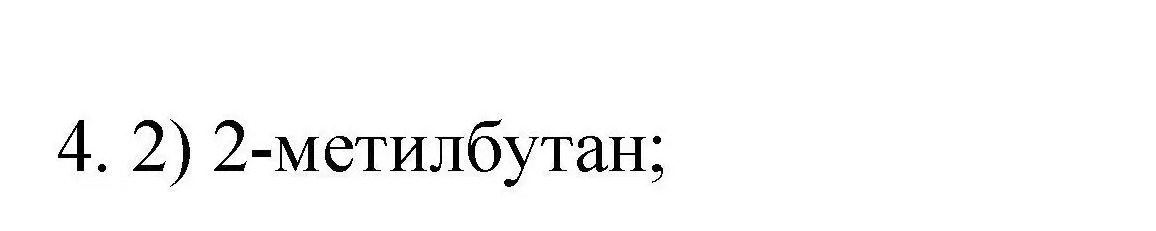 4. 2) 2-метилбутан;